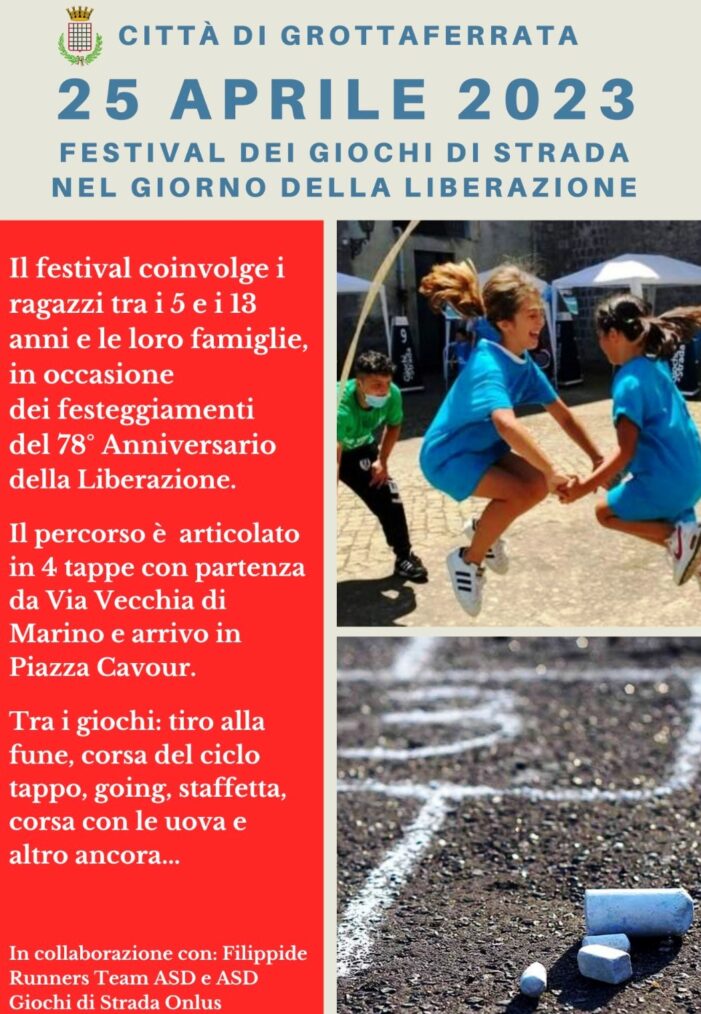 CITTÀ DI GROTTAFERRATA

25 APRILE 2023

FESTIVAL DEI GIOCHI DI STRADA NEL GIORNO DELLA LIBERAZIONE

Il festival coinvolge i ragazzi tra i 5 e i 13 anni e le loro famiglie, in occasione dei festeggiamenti del 78° Anniversario della Liberazione.

Il percorso è articolato in 4 tappe con partenza da Via Vecchia di Marino e arrivo in Piazza Cavour.

Tra i giochi: tiro alla fune, corsa del ciclo tappo, going, staffetta, corsa con le uova e altro ancora...

In collaborazione con: Filippide Runners Team ASD e ASD Giochi di Strada Onlus